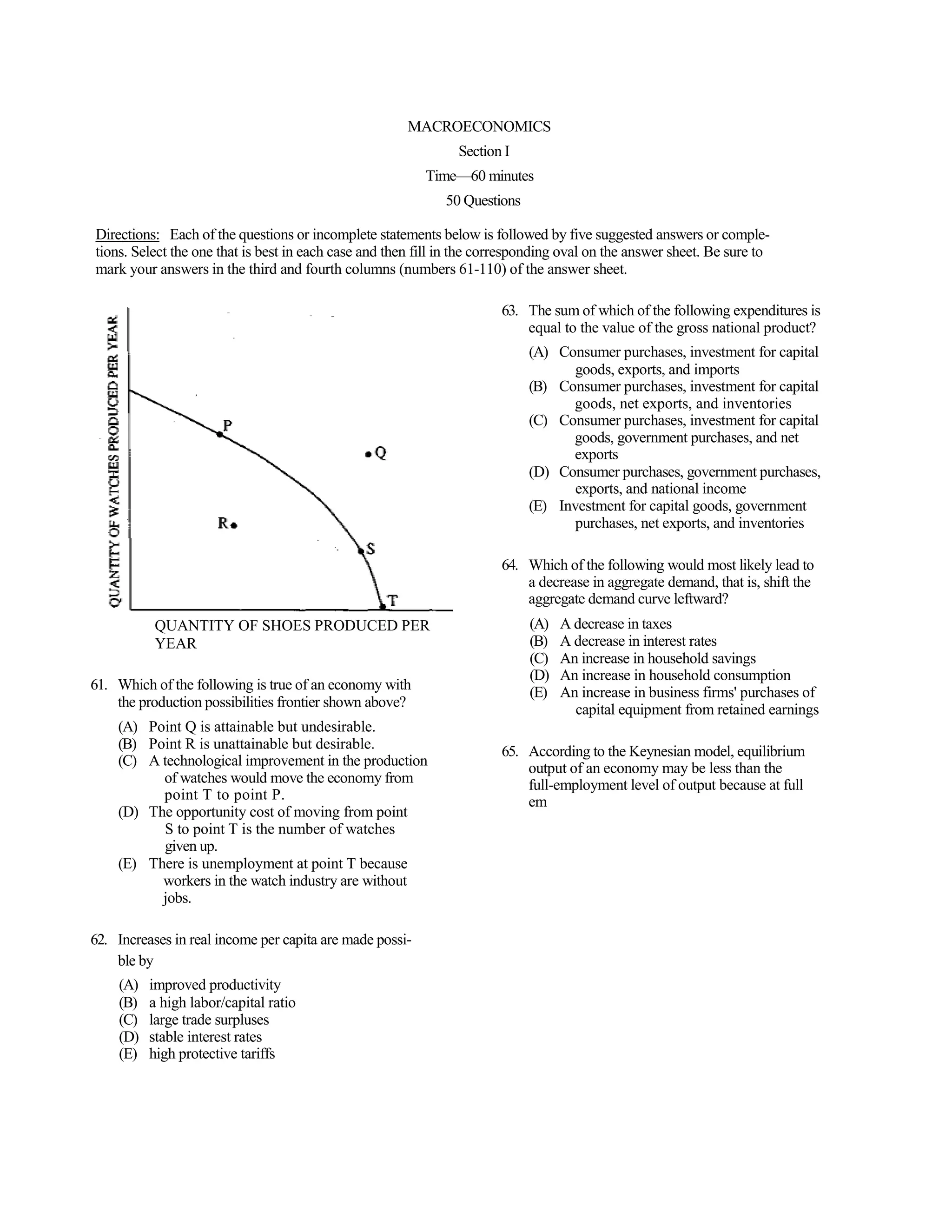 MACROECONOMICS

Section I

Time—60 minutes

50 Questions

Directions: Each of the questions or incomplete statements below is followed by five suggested answers or completions. Select the one that is best in each case and then fill in the corresponding oval on the answer sheet. Be sure to mark your answers in the third and fourth columns (numbers 61-110) of the answer sheet.

QUANTITY OF WATCHES PRODUCED PER YEAR

P

Q

R

S

T

QUANTITY OF SHOES PRODUCED PER YEAR

61. Which of the following is true of an economy with the production possibilities frontier shown above?

(A) Point Q is attainable but undesirable.
(B) Point R is unattainable but desirable.
(C) A technological improvement in the production of watches would move the economy from point T to point P.
(D) The opportunity cost of moving from point S to point T is the number of watches given up.
(E) There is unemployment at point T because workers in the watch industry are without jobs.

62. Increases in real income per capita are made possible by

(A) improved productivity
(B) a high labor/capital ratio
(C) large trade surpluses
(D) stable interest rates
(E) high protective tariffs

63. The sum of which of the following expenditures is equal to the value of the gross national product?

(A) Consumer purchases, investment for capital goods, exports, and imports
(B) Consumer purchases, investment for capital goods, net exports, and inventories
(C) Consumer purchases, investment for capital goods, government purchases, and net exports
(D) Consumer purchases, government purchases, exports, and national income
(E) Investment for capital goods, government purchases, net exports, and inventories

64. Which of the following would most likely lead to a decrease in aggregate demand, that is, shift the aggregate demand curve leftward?

(A) A decrease in taxes
(B) A decrease in interest rates
(C) An increase in household savings
(D) An increase in household consumption
(E) An increase in business firms' purchases of capital equipment from retained earnings

65. According to the Keynesian model, equilibrium output of an economy may be less than the full-employment level of output because at full em